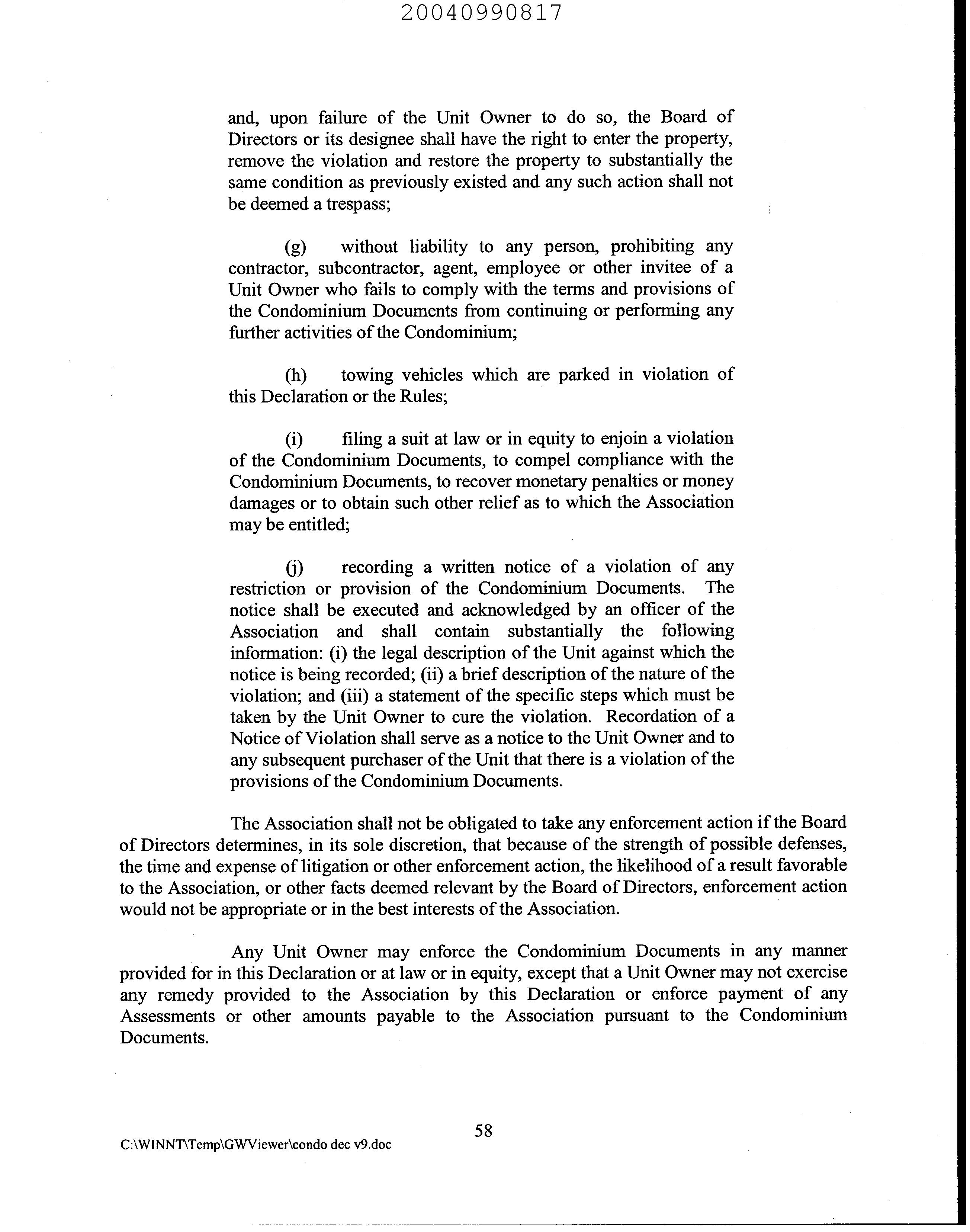 20040990817

and, upon failure of the Unit Owner to do so, the Board of Directors or its designee shall have the right to enter the property, remove the violation and restore the property to substantially the same condition as previously existed and any such action shall not be deemed a trespass;

(g) without liability to any person, prohibiting any contractor, subcontractor, agent, employee or other invitee of a Unit Owner who fails to comply with the terms and provisions of the Condominium Documents from continuing or performing any further activities of the Condominium;

(h) towing vehicles which are parked in violation of this Declaration or the Rules;

(i) filing a suit at law or in equity to enjoin a violation of the Condominium Documents, to compel compliance with the Condominium Documents, to recover monetary penalties or money damages or to obtain such other relief as to which the Association may be entitled;

(j) recording a written notice of a violation of any restriction or provision of the Condominium Documents. The notice shall be executed and acknowledged by an officer of the Association and shall contain substantially the following information: (i) the legal description of the Unit against which the notice is being recorded; (ii) a brief description of the nature of the violation; and (iii) a statement of the specific steps which must be taken by the Unit Owner to cure the violation. Recordation of a Notice of Violation shall serve as a notice to the Unit Owner and to any subsequent purchaser of the Unit that there is a violation of the provisions of the Condominium Documents.

The Association shall not be obligated to take any enforcement action if the Board of Directors determines, in its sole discretion, that because of the strength of possible defenses, the time and expense of litigation or other enforcement action, the likelihood of a result favorable to the Association, or other facts deemed relevant by the Board of Directors, enforcement action would not be appropriate or in the best interests of the Association.

Any Unit Owner may enforce the Condominium Documents in any manner provided for in this Declaration or at law or in equity, except that a Unit Owner may not exercise any remedy provided to the Association by this Declaration or enforce payment of any Assessments or other amounts payable to the Association pursuant to the Condominium Documents.

58

C:\WINNT\Temp\GWViewer\condo dec v9.doc